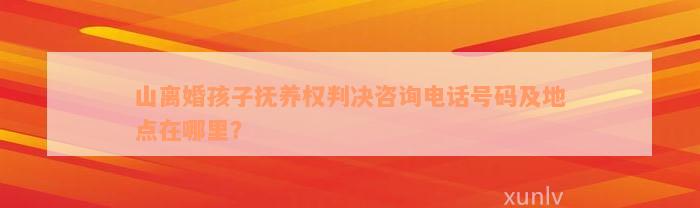 山离婚孩子抚养权判决咨询电话号码及地点在哪里?

xunlv